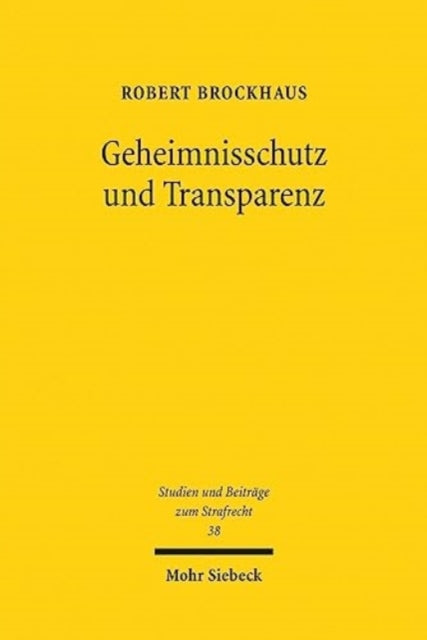 ROBERT BROCKHAUS

Geheimnisschutz und Transparenz

Studien und Beiträge zum Strafrecht
38

Mohr Siebeck